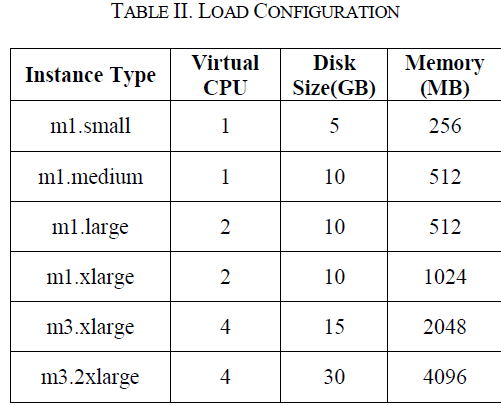 TABLE II. LOAD CONFIGURATION

| Instance Type | Virtual CPU | Disk Size(GB) | Memory (MB) |
|---|---|---|---|
| m1.small | 1 | 5 | 256 |
| m1.medium | 1 | 10 | 512 |
| m1.large | 2 | 10 | 512 |
| m1.xlarge | 2 | 10 | 1024 |
| m3.xlarge | 4 | 15 | 2048 |
| m3.2xlarge | 4 | 30 | 4096 |